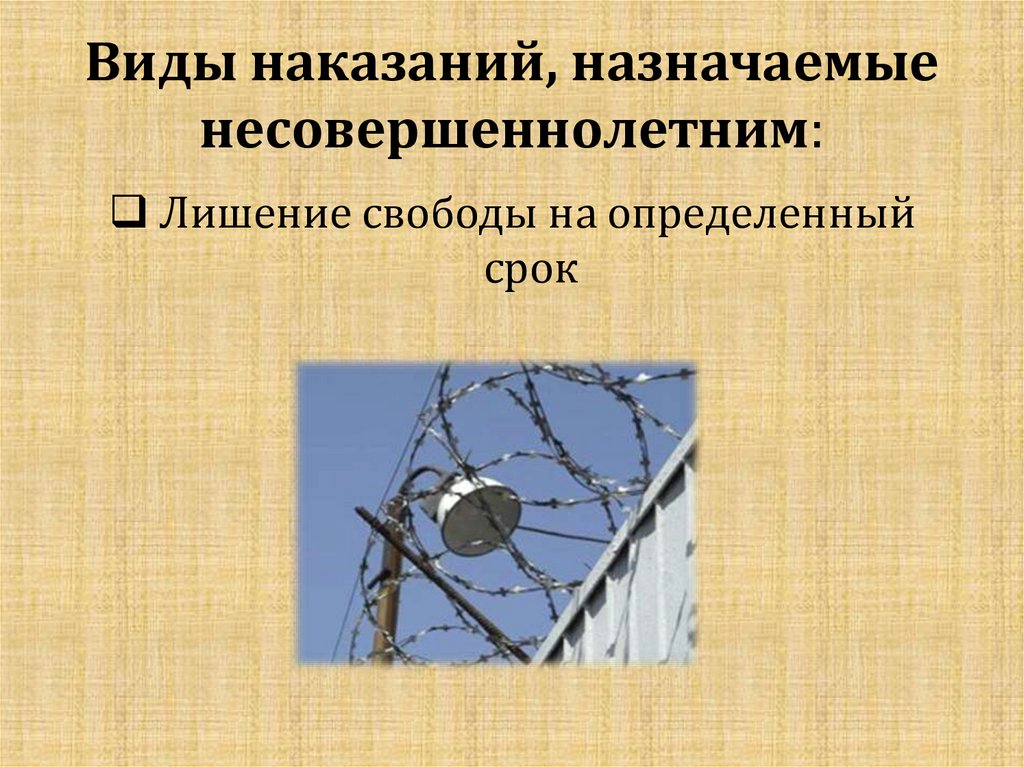 Виды наказаний, назначаемые несовершеннолетним:

❑ Лишение свободы на определенный срок